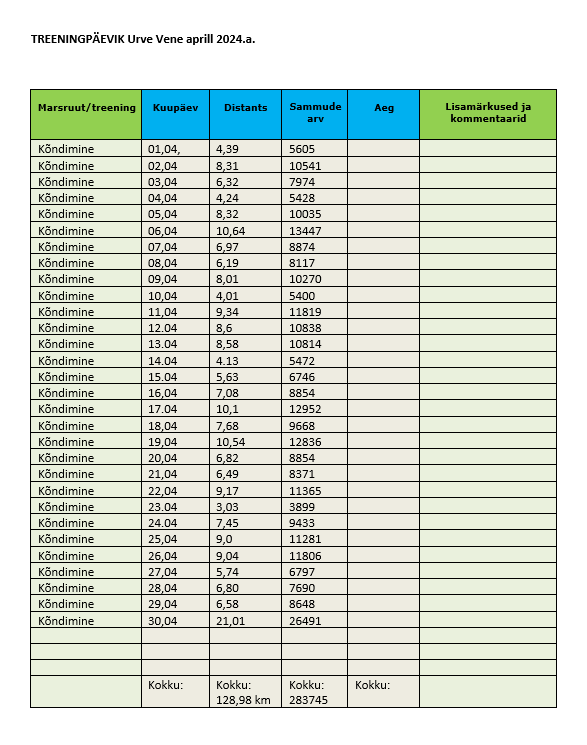 TREENINGPÄEVIK Urve Vene aprill 2024.a.

| Marsruut/treening | Kuupäev | Distants | Sammude arv | Aeg | Lisamärkused ja kommentaarid |
|---|---|---|---|---|---|
| Kõndimine | 01,04, | 4,39 | 5605 | | |
| Kõndimine | 02,04 | 8,31 | 10541 | | |
| Kõndimine | 03,04 | 6,32 | 7974 | | |
| Kõndimine | 04,04 | 4,24 | 5428 | | |
| Kõndimine | 05,04 | 8,32 | 10035 | | |
| Kõndimine | 06,04 | 10,64 | 13447 | | |
| Kõndimine | 07,04 | 6,97 | 8874 | | |
| Kõndimine | 08,04 | 6,19 | 8117 | | |
| Kõndimine | 09,04 | 8,01 | 10270 | | |
| Kõndimine | 10,04 | 4,01 | 5400 | | |
| Kõndimine | 11,04 | 9,34 | 11819 | | |
| Kõndimine | 12.04 | 8,6 | 10838 | | |
| Kõndimine | 13.04 | 8,58 | 10814 | | |
| Kõndimine | 14.04 | 4.13 | 5472 | | |
| Kõndimine | 15.04 | 5,63 | 6746 | | |
| Kõndimine | 16,04 | 7,08 | 8854 | | |
| Kõndimine | 17.04 | 10,1 | 12952 | | |
| Kõndimine | 18,04 | 7,68 | 9668 | | |
| Kõndimine | 19,04 | 10,54 | 12836 | | |
| Kõndimine | 20,04 | 6,82 | 8854 | | |
| Kõndimine | 21,04 | 6,49 | 8371 | | |
| Kõndimine | 22,04 | 9,17 | 11365 | | |
| Kõndimine | 23.04 | 3,03 | 3899 | | |
| Kõndimine | 24.04 | 7,45 | 9433 | | |
| Kõndimine | 25,04 | 9,0 | 11281 | | |
| Kõndimine | 26,04 | 9,04 | 11806 | | |
| Kõndimine | 27,04 | 5,74 | 6797 | | |
| Kõndimine | 28,04 | 6,80 | 7690 | | |
| Kõndimine | 29,04 | 6,58 | 8648 | | |
| Kõndimine | 30,04 | 21,01 | 26491 | | |
| | | | | | |
| | | | | | |
| | | | | | |
| | Kokku: | Kokku: 128,98 km | Kokku: 283745 | Kokku: | |